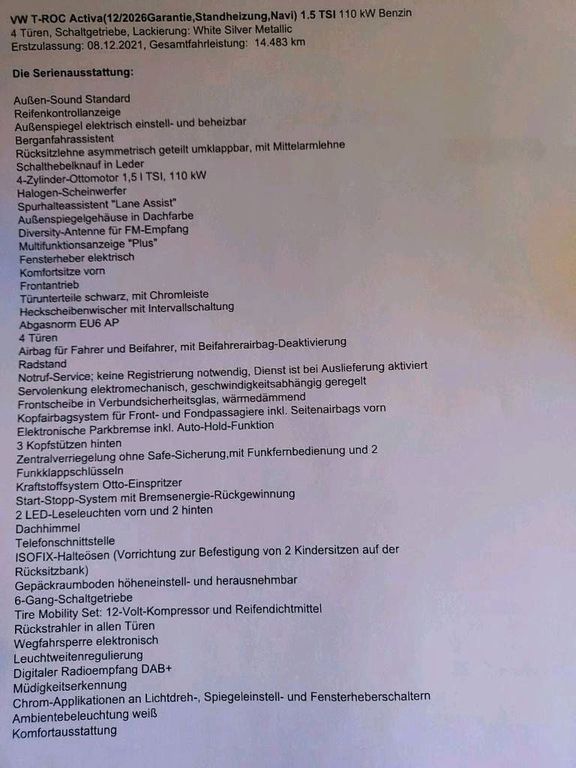 VW T-ROC Activa(12/2026Garantie,Standheizung,Navi) 1.5 TSI 110 kW Benzin
4 Türen, Schaltgetriebe, Lackierung: White Silver Metallic
Erstzulassung: 08.12.2021, Gesamtfahrleistung: 14.483 km

Die Serienausstattung:

Außen-Sound Standard
Reifenkontrollanzeige
Außenspiegel elektrisch einstell- und beheizbar
Berganfahrassistent
Rücksitzlehne asymmetrisch geteilt umklappbar, mit Mittelarmlehne
Schalthebelknauf in Leder
4-Zylinder-Ottomotor 1,5 l TSI, 110 kW
Halogen-Scheinwerfer
Spurhalteassistent "Lane Assist"
Außenspiegelgehäuse in Dachfarbe
Diversity-Antenne für FM-Empfang
Multifunktionsanzeige "Plus"
Fensterheber elektrisch
Komfortsitze vorn
Frontantrieb
Türunterteile schwarz, mit Chromleiste
Heckscheibenwischer mit Intervallschaltung
Abgasnorm EU6 AP
4 Türen
Airbag für Fahrer und Beifahrer, mit Beifahrerairbag-Deaktivierung
Radstand
Notruf-Service; keine Registrierung notwendig, Dienst ist bei Auslieferung aktiviert
Servolenkung elektromechanisch, geschwindigkeitsabhängig geregelt
Frontscheibe in Verbundsicherheitsglas, wärmedämmend
Kopfairbagsystem für Front- und Fondpassagiere inkl. Seitenairbags vorn
Elektronische Parkbremse inkl. Auto-Hold-Funktion
3 Kopfstützen hinten
Zentralverriegelung ohne Safe-Sicherung,mit Funkfernbedienung und 2 Funkklappschlüsseln
Kraftstoffsystem Otto-Einspritzer
Start-Stopp-System mit Bremsenergie-Rückgewinnung
2 LED-Leseleuchten vorn und 2 hinten
Dachhimmel
Telefonschnittstelle
ISOFIX-Halteösen (Vorrichtung zur Befestigung von 2 Kindersitzen auf der Rücksitzbank)
Gepäckraumboden höheneinstell- und herausnehmbar
6-Gang-Schaltgetriebe
Tire Mobility Set: 12-Volt-Kompressor und Reifendichtmittel
Rückstrahler in allen Türen
Wegfahrsperre elektronisch
Leuchtweitenregulierung
Digitaler Radioempfang DAB+
Müdigkeitserkennung
Chrom-Applikationen an Lichtdreh-, Spiegeleinstell- und Fensterheberschaltern
Ambientebeleuchtung weiß
Komfortausstattung